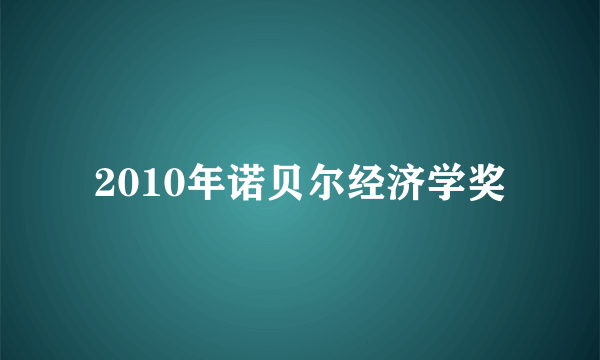 2010年诺贝尔经济学奖